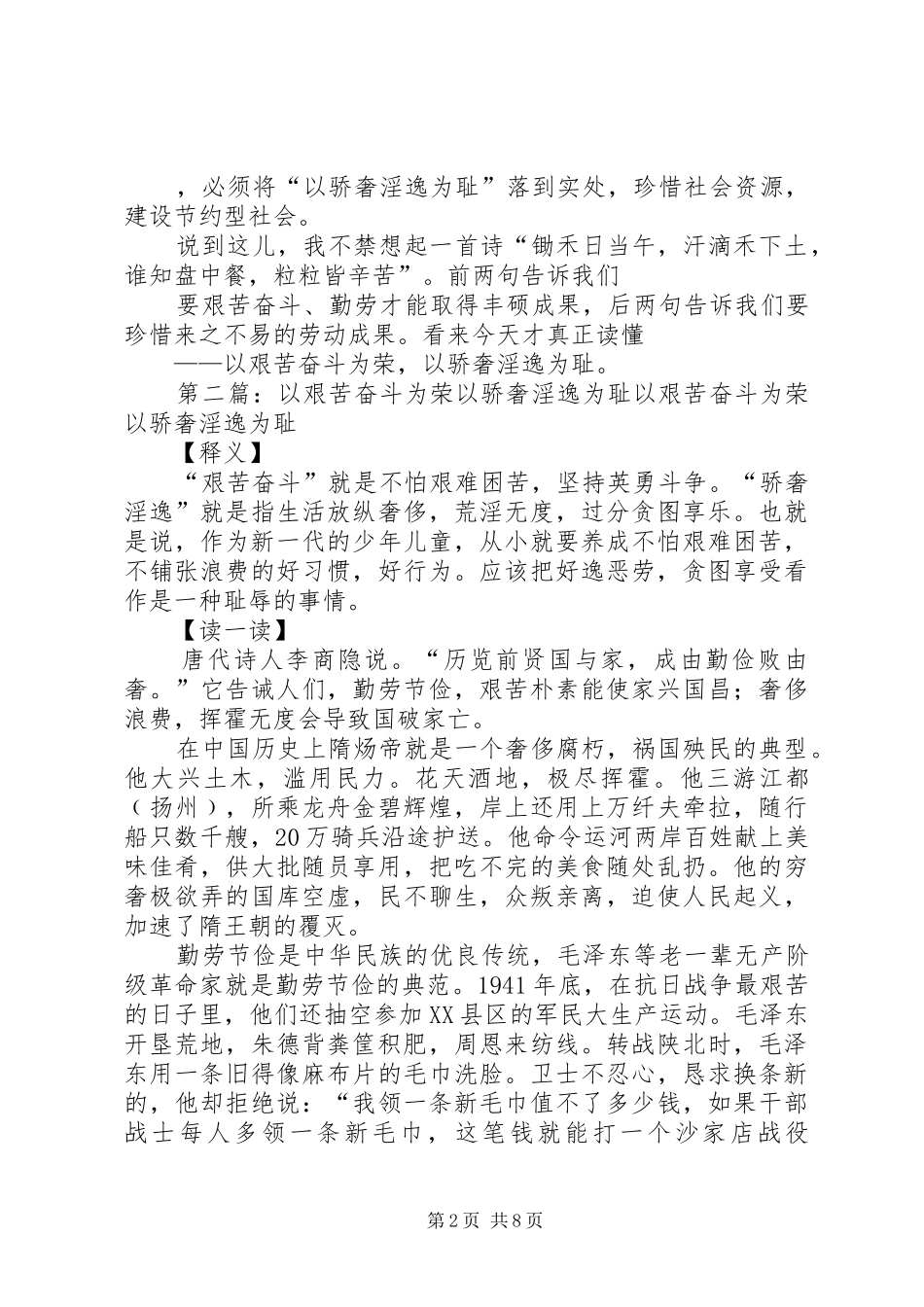 ，必须将“以骄奢淫逸为耻”落到实处，珍惜社会资源，建设节约型社会。

说到这儿，我不禁想起一首诗“锄禾日当午，汗滴禾下土，谁知盘中餐，粒粒皆辛苦”。前两句告诉我们

要艰苦奋斗、勤劳才能取得丰硕成果，后两句告诉我们要珍惜来之不易的劳动成果。看来今天才真正读懂

——以艰苦奋斗为荣，以骄奢淫逸为耻。

第二篇：以艰苦奋斗为荣以骄奢淫逸为耻以艰苦奋斗为荣以骄奢淫逸为耻

【释义】

“艰苦奋斗”就是不怕艰难困苦，坚持英勇斗争。“骄奢淫逸”就是指生活放纵奢侈，荒淫无度，过分贪图享乐。也就是说，作为新一代的少年儿童，从小就要养成不怕艰难困苦，不铺张浪费的好习惯，好行为。应该把好逸恶劳，贪图享受看作是一种耻辱的事情。

【读一读】

唐代诗人李商隐说。“历览前贤国与家，成由勤俭败由奢。”它告诫人们，勤劳节俭，艰苦朴素能使家兴国昌；奢侈浪费，挥霍无度会导致国破家亡。

在中国历史上隋炀帝就是一个奢侈腐朽，祸国殃民的典型。他大兴土木，滥用民力。花天酒地，极尽挥霍。他三游江都（扬州），所乘龙舟金碧辉煌，岸上还用上万纤夫牵拉，随行船只数千艘，20万骑兵沿途护送。他命令运河两岸百姓献上美味佳肴，供大批随员享用，把吃不完的美食随处乱扔。他的穷奢极欲弄的国库空虚，民不聊生，众叛亲离，迫使人民起义，加速了隋王朝的覆灭。

勤劳节俭是中华民族的优良传统，毛泽东等老一辈无产阶级革命家就是勤劳节俭的典范。1941年底，在抗日战争最艰苦的日子里，他们还抽空参加XX县区的军民大生产运动。毛泽东开垦荒地，朱德背粪筐积肥，周恩来纺线。转战陕北时，毛泽东用一条旧得像麻布片的毛巾洗脸。卫士不忍心，恳求换条新的，他却拒绝说：“我领一条新毛巾值不了多少钱，如果干部战士每人多领一条新毛巾，这笔钱就能打一个沙家店战役

第2页 共8页